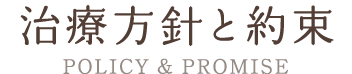 治療方針と約束

POLICY & PROMISE